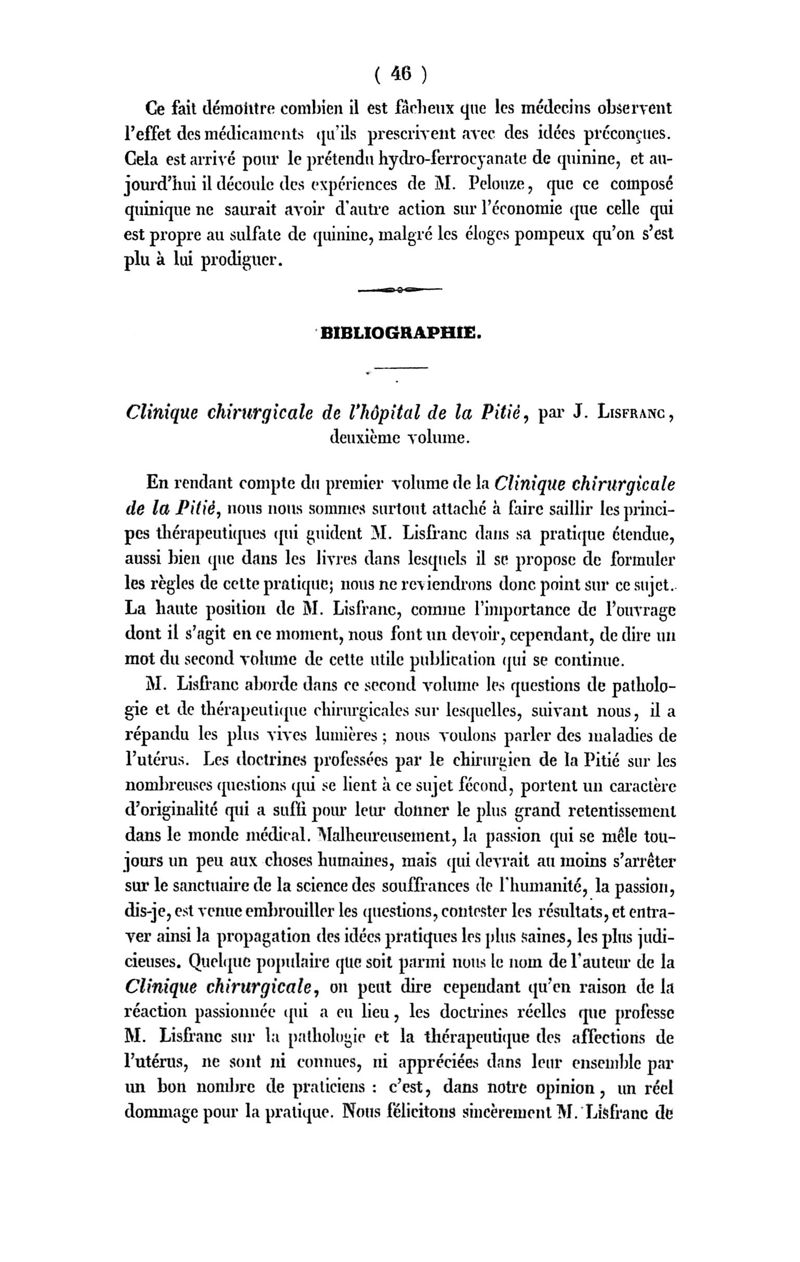 ( 46 )

Ce fait démontre combien il est fâcheux que les médecins observent l'effet des médicaments qu'ils prescrivent avec des idées préconçues. Cela est arrivé pour le prétendu hydro-ferrocyanate de quinine, et aujourd'hui il découle des expériences de M. Pelouze, que ce composé quinique ne saurait avoir d'autre action sur l'économie que celle qui est propre au sulfate de quinine, malgré les éloges pompeux qu'on s'est plu à lui prodiguer.

BIBLIOGRAPHIE.

Clinique chirurgicale de l'hôpital de la Pitié, par J. Lisfranc, deuxième volume.

En rendant compte du premier volume de la Clinique chirurgicale de la Pitié, nous nous sommes surtout attaché à faire saillir les principes thérapeutiques qui guident M. Lisfranc dans sa pratique étendue, aussi bien que dans les livres dans lesquels il se propose de formuler les règles de cette pratique; nous ne reviendrons donc point sur ce sujet. La haute position de M. Lisfranc, comme l'importance de l'ouvrage dont il s'agit en ce moment, nous font un devoir, cependant, de dire un mot du second volume de cette utile publication qui se continue.

M. Lisfranc aborde dans ce second volume les questions de pathologie et de thérapeutique chirurgicales sur lesquelles, suivant nous, il a répandu les plus vives lumières; nous voulons parler des maladies de l'utérus. Les doctrines professées par le chirurgien de la Pitié sur les nombreuses questions qui se lient à ce sujet fécond, portent un caractère d'originalité qui a suffi pour leur donner le plus grand retentissement dans le monde médical. Malheureusement, la passion qui se mêle toujours un peu aux choses humaines, mais qui devrait au moins s'arrêter sur le sanctuaire de la science des souffrances de l'humanité, la passion, dis-je, est venue embrouiller les questions, contester les résultats, et entraver ainsi la propagation des idées pratiques les plus saines, les plus judicieuses. Quelque populaire que soit parmi nous le nom de l'auteur de la Clinique chirurgicale, on peut dire cependant qu'en raison de la réaction passionnée qui a eu lieu, les doctrines réelles que professe M. Lisfranc sur la pathologie et la thérapeutique des affections de l'utérus, ne sont ni connues, ni appréciées dans leur ensemble par un bon nombre de praticiens : c'est, dans notre opinion, un réel dommage pour la pratique. Nous félicitons sincèrement M. Lisfranc de